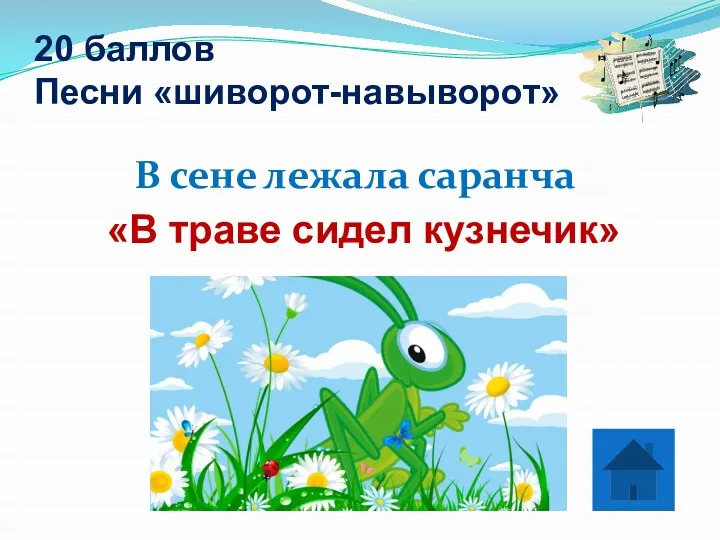 20 баллов
Песни «шиворот-навыворот»

В сене лежала саранча

«В траве сидел кузнечик»